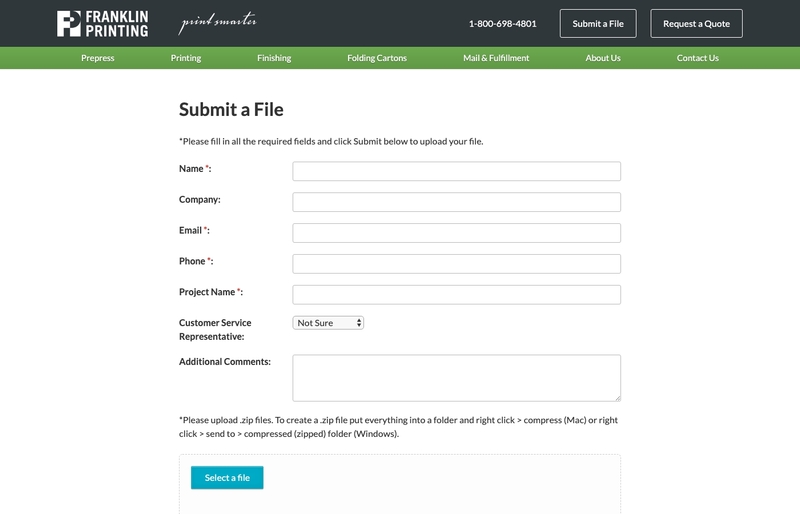 FRANKLIN PRINTING
print smarter
1-800-698-4801
Submit a File
Request a Quote

Prepress
Printing
Finishing
Folding Cartons
Mail & Fulfillment
About Us
Contact Us

Submit a File

*Please fill in all the required fields and click Submit below to upload your file.

Name *:

Company:

Email *:

Phone *:

Project Name *:

Customer Service Representative:
Not Sure

Additional Comments:

*Please upload .zip files. To create a .zip file put everything into a folder and right click > compress (Mac) or right click > send to > compressed (zipped) folder (Windows).

Select a file